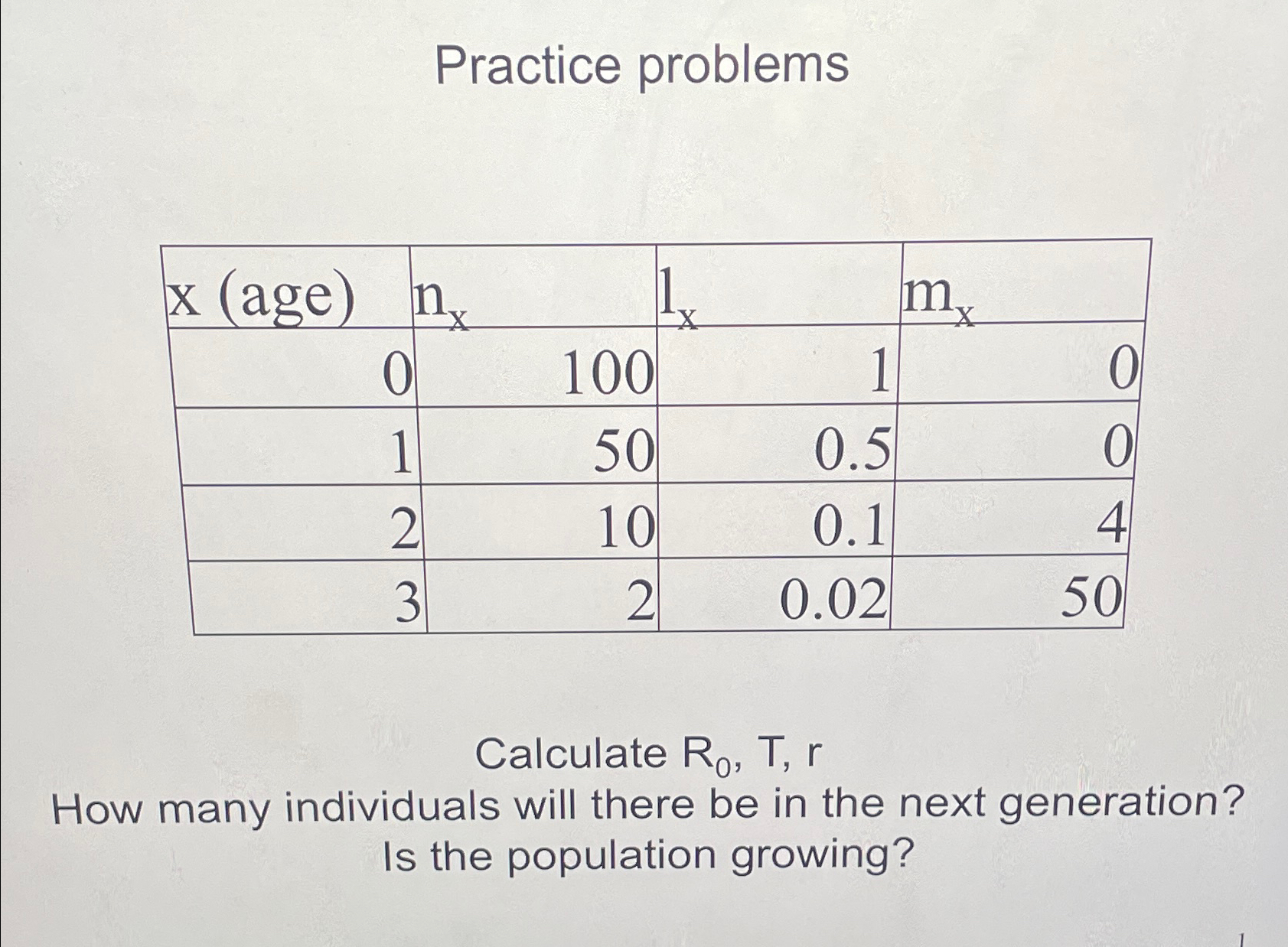 Practice problems

| x (age) | $n_x$ | $l_x$ | $m_x$ |
|---|---|---|---|
| 0 | 100 | 1 | 0 |
| 1 | 50 | 0.5 | 0 |
| 2 | 10 | 0.1 | 4 |
| 3 | 2 | 0.02 | 50 |

Calculate $R_0$, T, r
How many individuals will there be in the next generation?
Is the population growing?